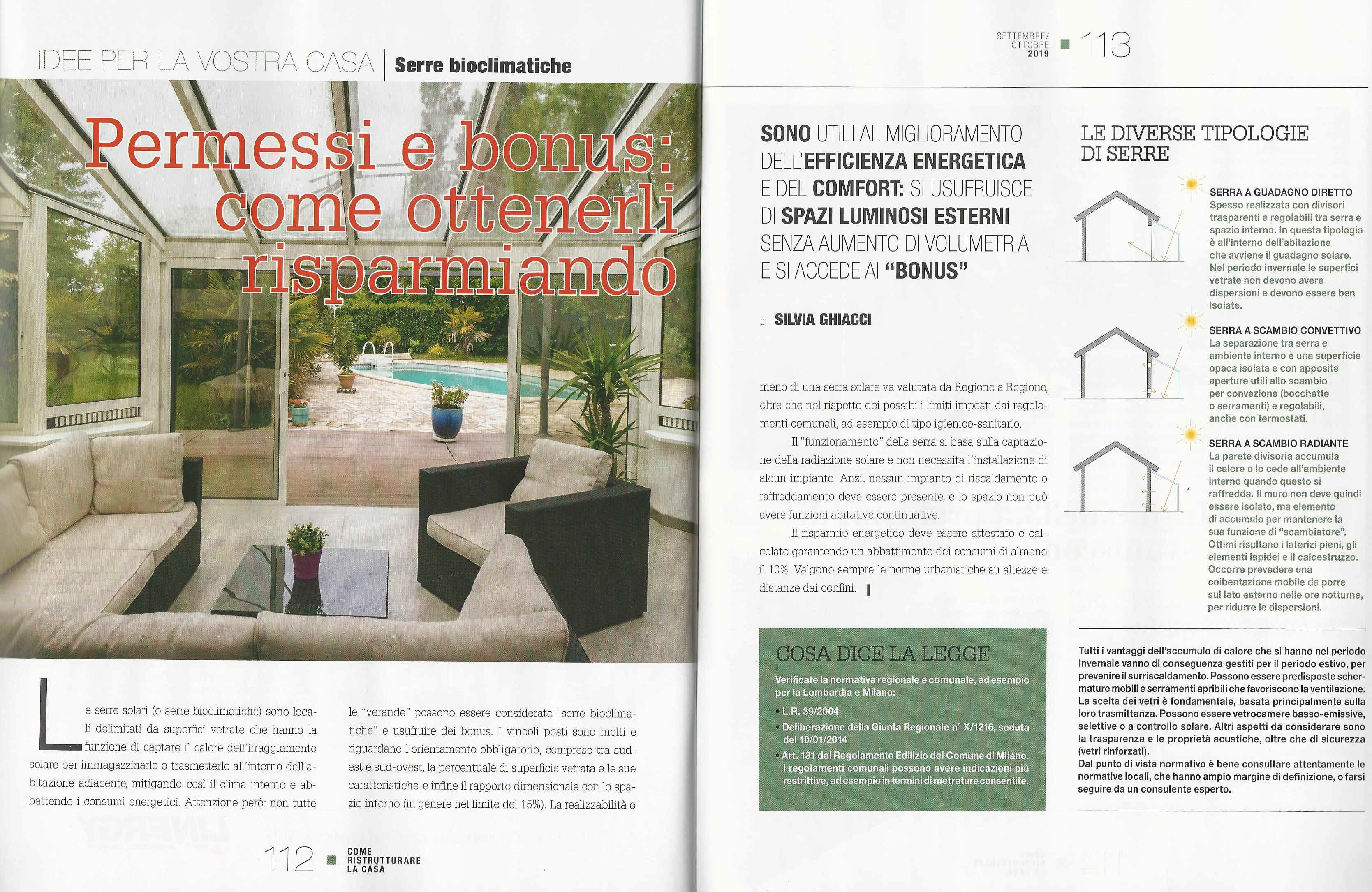 IDEE PER LA VOSTRA CASA | Serre bioclimatiche

Permessi e bonus: come ottenerli risparmiando

Le serre solari (o serre bioclimatiche) sono locali delimitati da superfici vetrate che hanno la funzione di captare il calore dell'irraggiamento solare per immagazzinarlo e trasmetterlo all'interno dell'abitazione adiacente, mitigando così il clima interno e abbattendo i consumi energetici. Attenzione però: non tutte le "verande" possono essere considerate "serre bioclimatiche" e usufruire dei bonus. I vincoli posti sono molti e riguardano l'orientamento obbligatorio, compreso tra sud-est e sud-ovest, la percentuale di superficie vetrata e le sue caratteristiche, e infine il rapporto dimensionale con lo spazio interno (in genere nel limite del 15%). La realizzabilità o

112 COME RISTRUTTURARE LA CASA

SETTEMBRE/ OTTOBRE 2019 113

SONO UTILI AL MIGLIORAMENTO DELL'EFFICIENZA ENERGETICA E DEL COMFORT: SI USUFRUISCE DI SPAZI LUMINOSI ESTERNI SENZA AUMENTO DI VOLUMETRIA E SI ACCEDE AI "BONUS"

di SILVIA GHIACCI

meno di una serra solare va valutata da Regione a Regione, oltre che nel rispetto dei possibili limiti imposti dai regolamenti comunali, ad esempio di tipo igienico-sanitario.

Il "funzionamento" della serra si basa sulla captazione della radiazione solare e non necessita l'installazione di alcun impianto. Anzi, nessun impianto di riscaldamento o raffreddamento deve essere presente, e lo spazio non può avere funzioni abitative continuative.

Il risparmio energetico deve essere attestato e calcolato garantendo un abbattimento dei consumi di almeno il 10%. Valgono sempre le norme urbanistiche su altezze e distanze dai confini.

COSA DICE LA LEGGE

Verificate la normativa regionale e comunale, ad esempio per la Lombardia e Milano:
• L.R. 39/2004
• Deliberazione della Giunta Regionale n° X/1216, seduta del 10/01/2014
• Art. 131 del Regolamento Edilizio del Comune di Milano. I regolamenti comunali possono avere indicazioni più restrittive, ad esempio in termini di metrature consentite.

LE DIVERSE TIPOLOGIE DI SERRE

SERRA A GUADAGNO DIRETTO
Spesso realizzata con divisori trasparenti e regolabili tra serra e spazio interno. In questa tipologia è all'interno dell'abitazione che avviene il guadagno solare. Nel periodo invernale le superfici vetrate non devono avere dispersioni e devono essere ben isolate.

SERRA A SCAMBIO CONVETTIVO
La separazione tra serra e ambiente interno è una superficie opaca isolata e con apposite aperture utili allo scambio per convezione (bocchette o serramenti) e regolabili, anche con termostati.

SERRA A SCAMBIO RADIANTE
La parete divisoria accumula il calore o lo cede all'ambiente interno quando questo si raffredda. Il muro non deve quindi essere isolato, ma elemento di accumulo per mantenere la sua funzione di "scambiatore". Ottimi risultano i laterizi pieni, gli elementi lapidei e il calcestruzzo. Occorre prevedere una coibentazione mobile da porre sul lato esterno nelle ore notturne, per ridurre le dispersioni.

Tutti i vantaggi dell'accumulo di calore che si hanno nel periodo invernale vanno di conseguenza gestiti per il periodo estivo, per prevenire il surriscaldamento. Possono essere predisposte schermature mobili e serramenti apribili che favoriscono la ventilazione. La scelta dei vetri è fondamentale, basata principalmente sulla loro trasmittanza. Possono essere vetrocamere basso-emissive, selettive o a controllo solare. Altri aspetti da considerare sono la trasparenza e le proprietà acustiche, oltre che di sicurezza (vetri rinforzati).
Dal punto di vista normativo è bene consultare attentamente le normative locali, che hanno ampio margine di definizione, o farsi seguire da un consulente esperto.